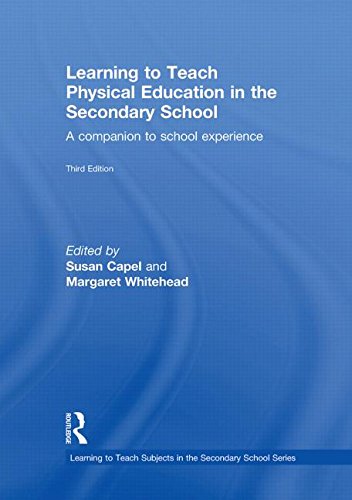 Learning to Teach Physical Education in the Secondary School

A companion to school experience

Third Edition

Edited by
Susan Capel and
Margaret Whitehead

ROUTLEDGE

Learning to Teach Subjects in the Secondary School Series